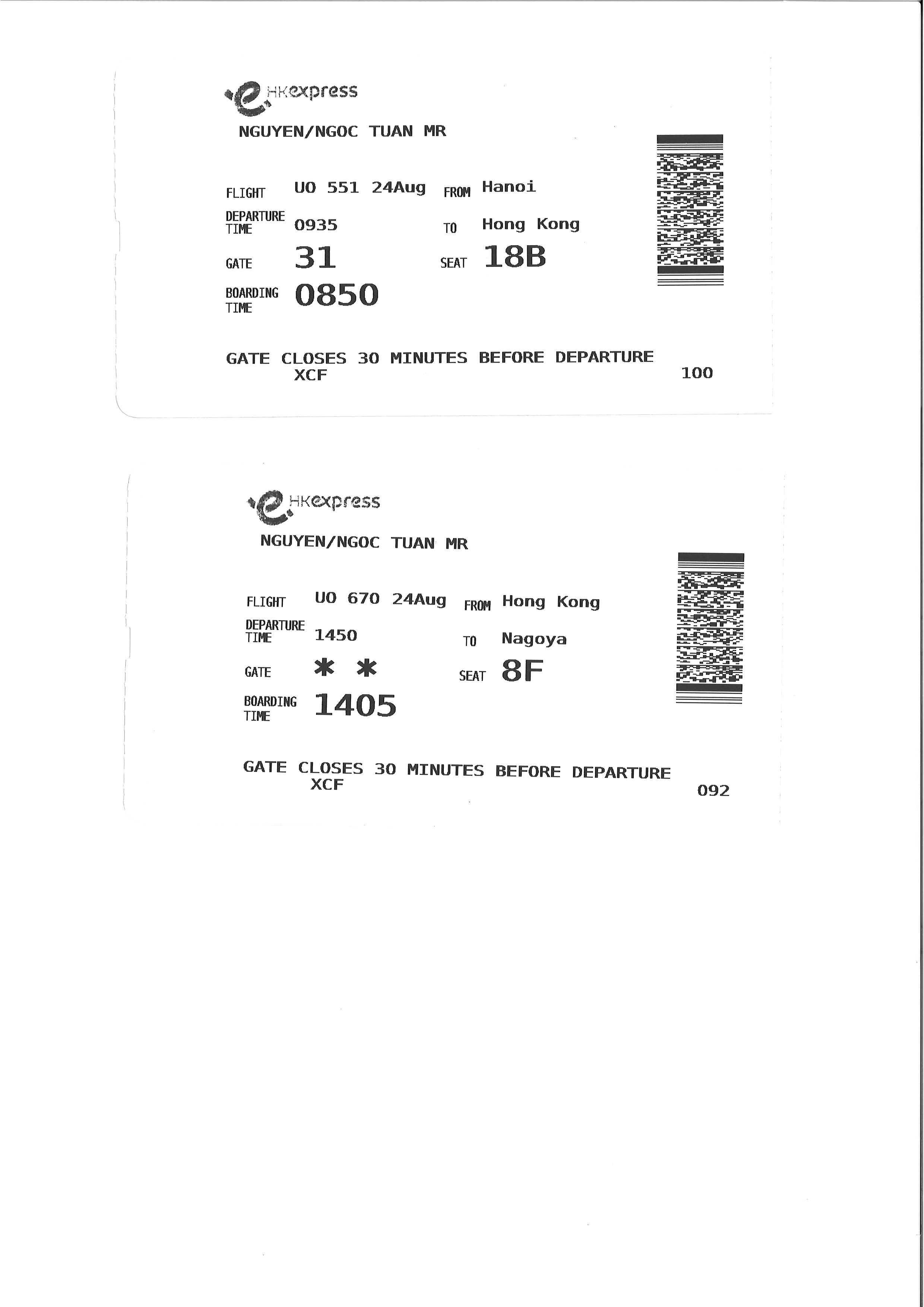 HKexpress

NGUYEN/NGOC TUAN MR

FLIGHT UO 551 24Aug FROM Hanoi

DEPARTURE TIME 0935 TO Hong Kong

GATE 31 SEAT 18B

BOARDING TIME 0850

GATE CLOSES 30 MINUTES BEFORE DEPARTURE
XCF
100

HKexpress

NGUYEN/NGOC TUAN MR

FLIGHT UO 670 24Aug FROM Hong Kong

DEPARTURE TIME 1450 TO Nagoya

GATE * * SEAT 8F

BOARDING TIME 1405

GATE CLOSES 30 MINUTES BEFORE DEPARTURE
XCF
092